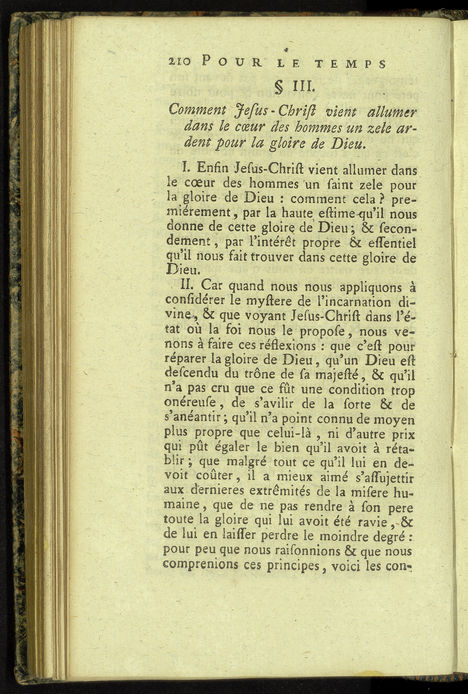 210 POUR LE TEMPS

§ III.

Comment Jesus-Christ vient allumer dans le cœur des hommes un zele ardent pour la gloire de Dieu.

I. Enfin Jesus-Christ vient allumer dans le cœur des hommes un saint zele pour la gloire de Dieu : comment cela ? premiérement, par la haute estime qu'il nous donne de cette gloire de Dieu ; & secondement, par l'intérêt propre & essentiel qu'il nous fait trouver dans cette gloire de Dieu.

II. Car quand nous nous appliquons à considérer le mystere de l'incarnation divine, & que voyant Jesus-Christ dans l'état où la foi nous le propose, nous venons à faire ces réflexions : que c'est pour réparer la gloire de Dieu, qu'un Dieu est descendu du trône de sa majesté, & qu'il n'a pas cru que ce fût une condition trop onéreuse, de s'avilir de la sorte & de s'anéantir ; qu'il n'a point connu de moyen plus propre que celui-là, ni d'autre prix qui pût égaler le bien qu'il avoit à rétablir ; que malgré tout ce qu'il lui en devoit coûter, il a mieux aimé s'assujettir aux dernieres extrêmités de la misere humaine, que de ne pas rendre à son pere toute la gloire qui lui avoit été ravie, & de lui en laisser perdre le moindre degré : pour peu que nous raisonnions & que nous comprenions ces principes, voici les con-